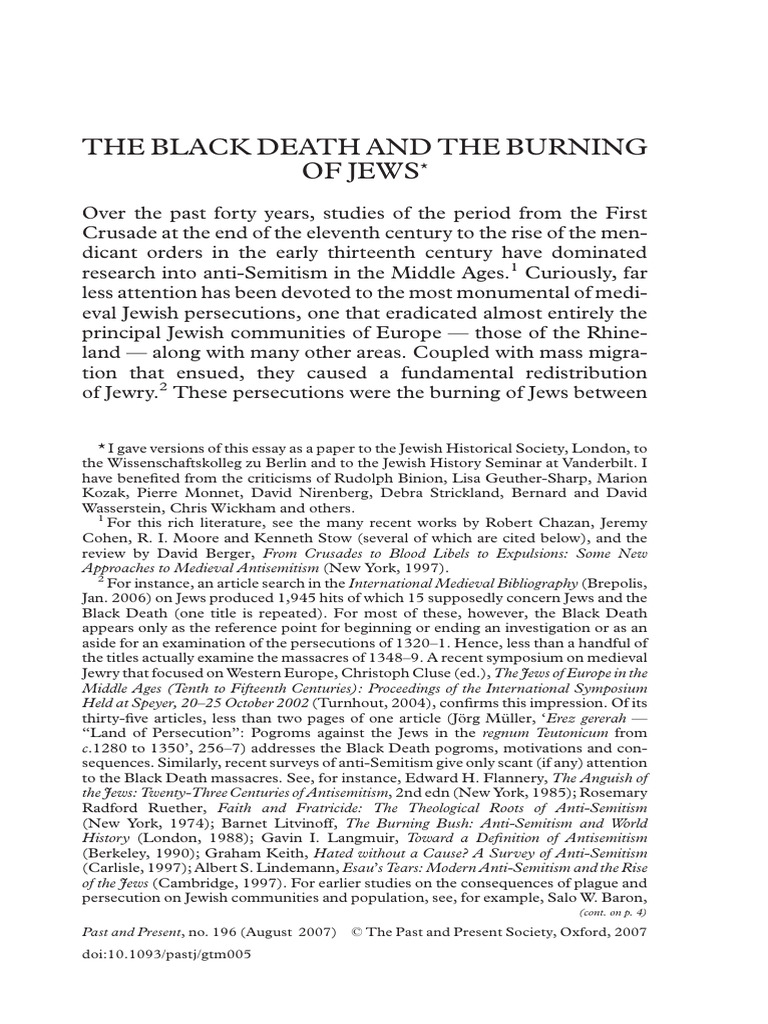 THE BLACK DEATH AND THE BURNING OF JEWS*

Over the past forty years, studies of the period from the First Crusade at the end of the eleventh century to the rise of the mendicant orders in the early thirteenth century have dominated research into anti-Semitism in the Middle Ages.$^1$ Curiously, far less attention has been devoted to the most monumental of medieval Jewish persecutions, one that eradicated almost entirely the principal Jewish communities of Europe — those of the Rhineland — along with many other areas. Coupled with mass migration that ensued, they caused a fundamental redistribution of Jewry.$^2$ These persecutions were the burning of Jews between

* I gave versions of this essay as a paper to the Jewish Historical Society, London, to the Wissenschaftskolleg zu Berlin and to the Jewish History Seminar at Vanderbilt. I have benefited from the criticisms of Rudolph Binion, Lisa Geuther-Sharp, Marion Kozak, Pierre Monnet, David Nirenberg, Debra Strickland, Bernard and David Wasserstein, Chris Wickham and others.

$^1$ For this rich literature, see the many recent works by Robert Chazan, Jeremy Cohen, R. I. Moore and Kenneth Stow (several of which are cited below), and the review by David Berger, From Crusades to Blood Libels to Expulsions: Some New Approaches to Medieval Antisemitism (New York, 1997).

$^2$ For instance, an article search in the International Medieval Bibliography (Brepolis, Jan. 2006) on Jews produced 1,945 hits of which 15 supposedly concern Jews and the Black Death (one title is repeated). For most of these, however, the Black Death appears only as the reference point for beginning or ending an investigation or as an aside for an examination of the persecutions of 1320–1. Hence, less than a handful of the titles actually examine the massacres of 1348–9. A recent symposium on medieval Jewry that focused on Western Europe, Christoph Cluse (ed.), The Jews of Europe in the Middle Ages (Tenth to Fifteenth Centuries): Proceedings of the International Symposium Held at Speyer, 20–25 October 2002 (Turnhout, 2004), confirms this impression. Of its thirty-five articles, less than two pages of one article (Jörg Müller, 'Erez gererah — "Land of Persecution": Pogroms against the Jews in the regnum Teutonicum from c.1280 to 1350', 256–7) addresses the Black Death pogroms, motivations and consequences. Similarly, recent surveys of anti-Semitism give only scant (if any) attention to the Black Death massacres. See, for instance, Edward H. Flannery, The Anguish of the Jews: Twenty-Three Centuries of Antisemitism, 2nd edn (New York, 1985); Rosemary Radford Ruether, Faith and Fratricide: The Theological Roots of Anti-Semitism (New York, 1974); Barnet Litvinoff, The Burning Bush: Anti-Semitism and World History (London, 1988); Gavin I. Langmuir, Toward a Definition of Antisemitism (Berkeley, 1990); Graham Keith, Hated without a Cause? A Survey of Anti-Semitism (Carlisle, 1997); Albert S. Lindemann, Esau's Tears: Modern Anti-Semitism and the Rise of the Jews (Cambridge, 1997). For earlier studies on the consequences of plague and persecution on Jewish communities and population, see, for example, Salo W. Baron,

(cont. on p. 4)

Past and Present, no. 196 (August 2007) © The Past and Present Society, Oxford, 2007

doi:10.1093/pastj/gtm005